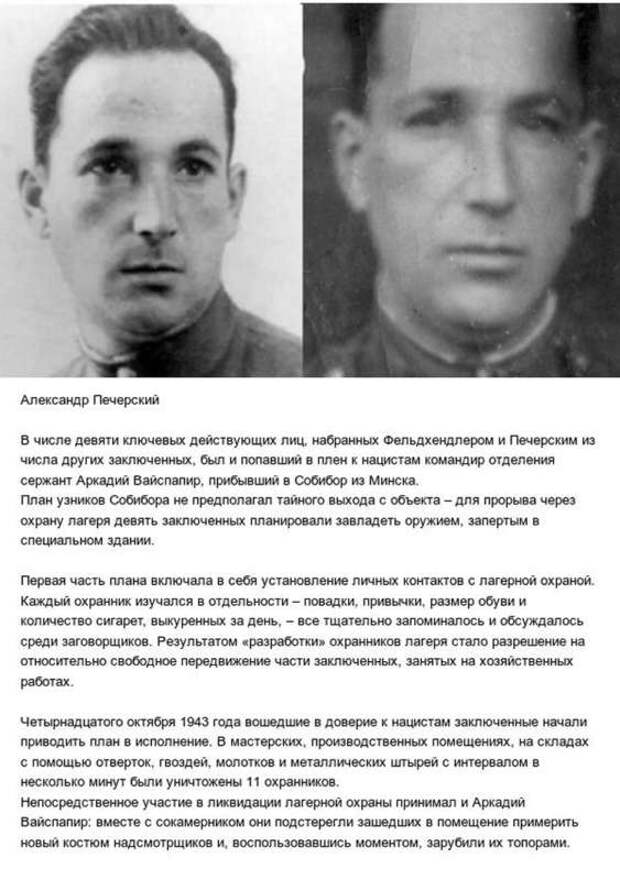 Александр Печерский

В числе девяти ключевых действующих лиц, набранных Фельдхендлером и Печерским из числа других заключенных, был и попавший в плен к нацистам командир отделения сержант Аркадий Вайспапир, прибывший в Собибор из Минска.
План узников Собибора не предполагал тайного выхода с объекта – для прорыва через охрану лагеря девять заключенных планировали завладеть оружием, запертым в специальном здании.

Первая часть плана включала в себя установление личных контактов с лагерной охраной. Каждый охранник изучался в отдельности – повадки, привычки, размер обуви и количество сигарет, выкуренных за день, – все тщательно запоминалось и обсуждалось среди заговорщиков. Результатом «разработки» охранников лагеря стало разрешение на относительно свободное передвижение части заключенных, занятых на хозяйственных работах.

Четырнадцатого октября 1943 года вошедшие в доверие к нацистам заключенные начали приводить план в исполнение. В мастерских, производственных помещениях, на складах с помощью отверток, гвоздей, молотков и металлических штырей с интервалом в несколько минут были уничтожены 11 охранников.
Непосредственное участие в ликвидации лагерной охраны принимал и Аркадий Вайспапир: вместе с сокамерником они подстерегли зашедших в помещение примерить новый костюм надсмотрщиков и, воспользовавшись моментом, зарубили их топорами.